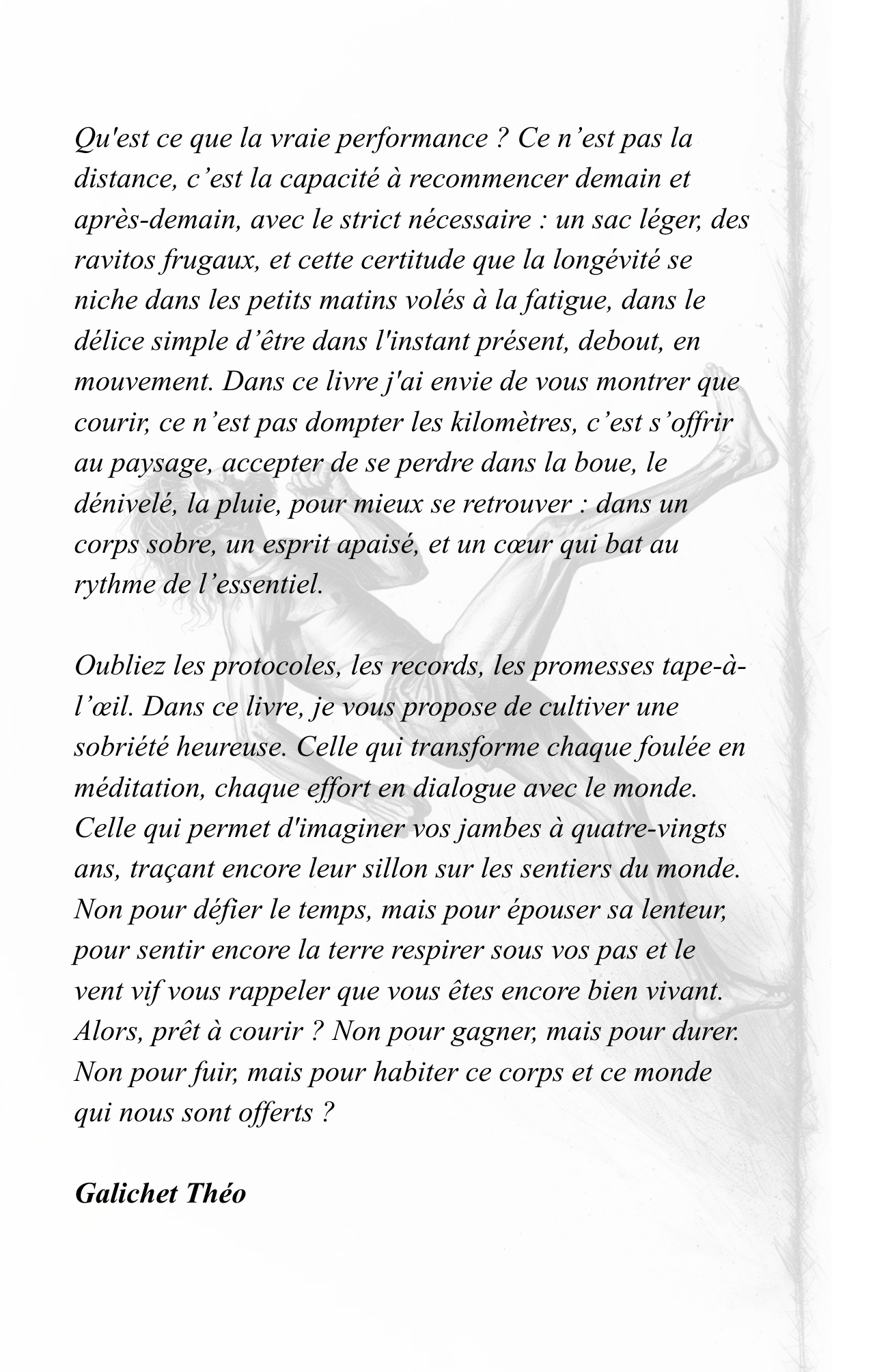 Qu'est ce que la vraie performance ? Ce n’est pas la distance, c’est la capacité à recommencer demain et après-demain, avec le strict nécessaire : un sac léger, des ravitos frugaux, et cette certitude que la longévité se niche dans les petits matins volés à la fatigue, dans le délice simple d’être dans l'instant présent, debout, en mouvement. Dans ce livre j'ai envie de vous montrer que courir, ce n’est pas dompter les kilomètres, c’est s’offrir au paysage, accepter de se perdre dans la boue, le dénivelé, la pluie, pour mieux se retrouver : dans un corps sobre, un esprit apaisé, et un cœur qui bat au rythme de l’essentiel.

Oubliez les protocoles, les records, les promesses tape-à-l’œil. Dans ce livre, je vous propose de cultiver une sobriété heureuse. Celle qui transforme chaque foulée en méditation, chaque effort en dialogue avec le monde. Celle qui permet d'imaginer vos jambes à quatre-vingts ans, traçant encore leur sillon sur les sentiers du monde. Non pour défier le temps, mais pour épouser sa lenteur, pour sentir encore la terre respirer sous vos pas et le vent vif vous rappeler que vous êtes encore bien vivant. Alors, prêt à courir ? Non pour gagner, mais pour durer. Non pour fuir, mais pour habiter ce corps et ce monde qui nous sont offerts ?

Galichet Théo